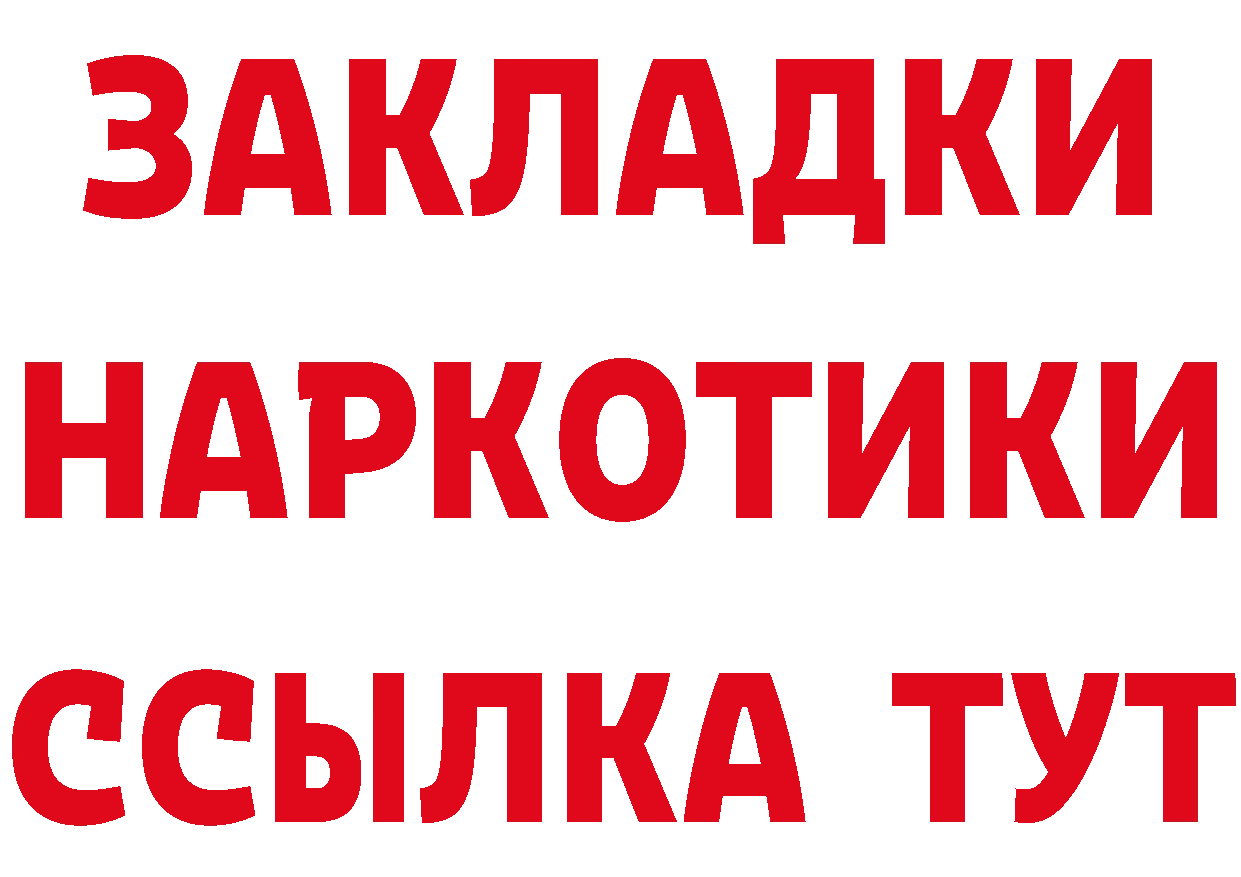 ЗАКЛАДКИ НАРКОТИКИ ССЫЛКА ТУТ